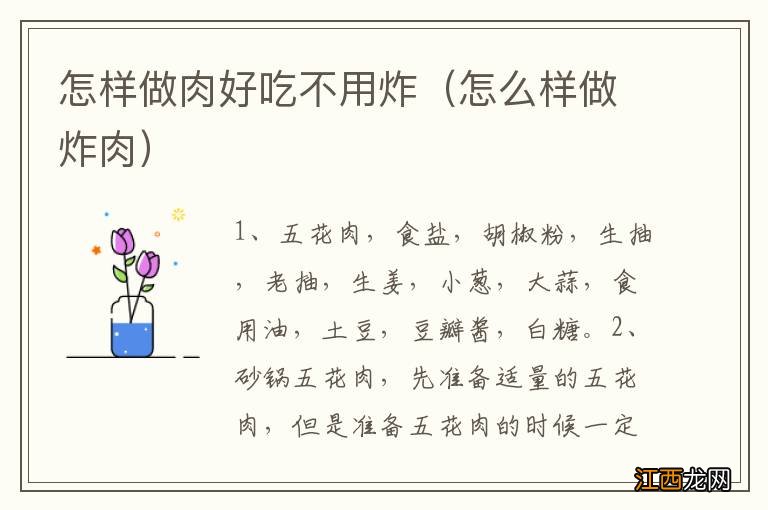 怎样做肉好吃不用炸（怎么样做炸肉）

1、五花肉，食盐，胡椒粉，生抽，老抽，生姜，小葱，大蒜，食用油，土豆，豆瓣酱，白糖。2、砂锅五花肉，先准备适量的五花肉，但是准备五花肉的时候一定

江西龙网